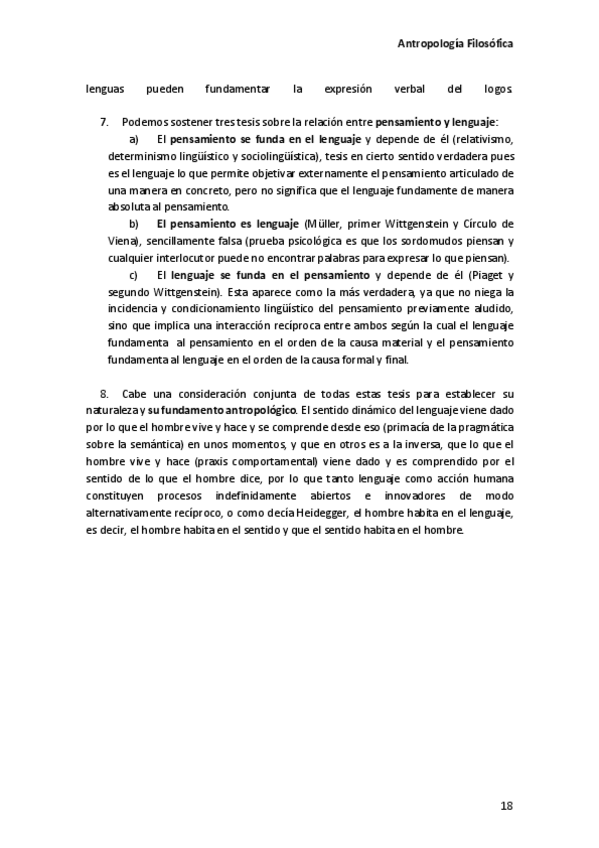 Antropología Filosófica

lenguas pueden fundamentar la expresión verbal del logos.

7. Podemos sostener tres tesis sobre la relación entre pensamiento y lenguaje:

a) El pensamiento se funda en el lenguaje y depende de él (relativismo, determinismo lingüístico y sociolingüística), tesis en cierto sentido verdadera pues es el lenguaje lo que permite objetivar externamente el pensamiento articulado de una manera en concreto, pero no significa que el lenguaje fundamente de manera absoluta al pensamiento.

b) El pensamiento es lenguaje (Müller, primer Wittgenstein y Círculo de Viena), sencillamente falsa (prueba psicológica es que los sordomudos piensan y cualquier interlocutor puede no encontrar palabras para expresar lo que piensan).

c) El lenguaje se funda en el pensamiento y depende de él (Piaget y segundo Wittgenstein). Esta aparece como la más verdadera, ya que no niega la incidencia y condicionamiento lingüístico del pensamiento previamente aludido, sino que implica una interacción recíproca entre ambos según la cual el lenguaje fundamenta al pensamiento en el orden de la causa material y el pensamiento fundamenta al lenguaje en el orden de la causa formal y final.

8. Cabe una consideración conjunta de todas estas tesis para establecer su naturaleza y su fundamento antropológico. El sentido dinámico del lenguaje viene dado por lo que el hombre vive y hace y se comprende desde eso (primacía de la pragmática sobre la semántica) en unos momentos, y que en otros es a la inversa, que lo que el hombre vive y hace (praxis comportamental) viene dado y es comprendido por el sentido de lo que el hombre dice, por lo que tanto lenguaje como acción humana constituyen procesos indefinidamente abiertos e innovadores de modo alternativamente recíproco, o como decía Heidegger, el hombre habita en el lenguaje, es decir, el hombre habita en el sentido y que el sentido habita en el hombre.

18